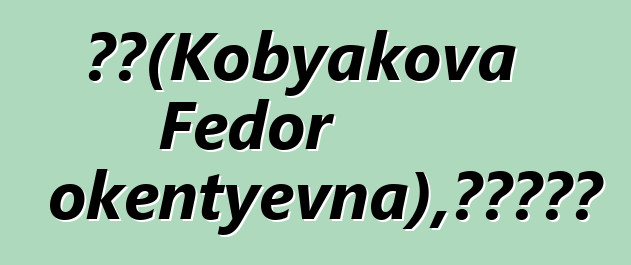 ??(Kobyakova Fedor okentyevna),?????